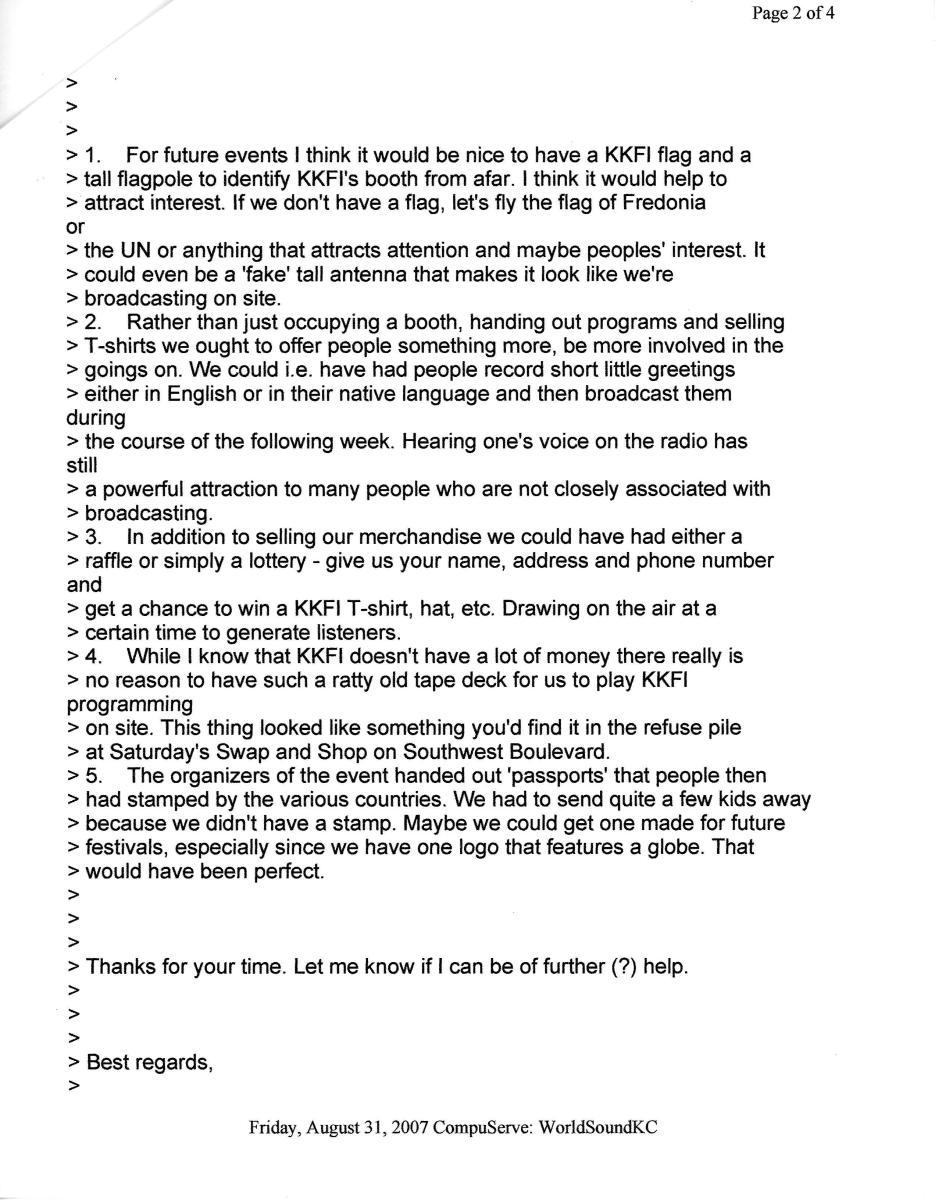 Page 2 of 4

>
>
>
> 1. For future events I think it would be nice to have a KKFI flag and a
> tall flagpole to identify KKFI's booth from afar. I think it would help to
> attract interest. If we don't have a flag, let's fly the flag of Fredonia
or
> the UN or anything that attracts attention and maybe peoples' interest. It
> could even be a 'fake' tall antenna that makes it look like we're
> broadcasting on site.
> 2. Rather than just occupying a booth, handing out programs and selling
> T-shirts we ought to offer people something more, be more involved in the
> goings on. We could i.e. have had people record short little greetings
> either in English or in their native language and then broadcast them
during
> the course of the following week. Hearing one's voice on the radio has
still
> a powerful attraction to many people who are not closely associated with
> broadcasting.
> 3. In addition to selling our merchandise we could have had either a
> raffle or simply a lottery - give us your name, address and phone number
and
> get a chance to win a KKFI T-shirt, hat, etc. Drawing on the air at a
> certain time to generate listeners.
> 4. While I know that KKFI doesn't have a lot of money there really is
> no reason to have such a ratty old tape deck for us to play KKFI
programming
> on site. This thing looked like something you'd find it in the refuse pile
> at Saturday's Swap and Shop on Southwest Boulevard.
> 5. The organizers of the event handed out 'passports' that people then
> had stamped by the various countries. We had to send quite a few kids away
> because we didn't have a stamp. Maybe we could get one made for future
> festivals, especially since we have one logo that features a globe. That
> would have been perfect.
>
>
>
> Thanks for your time. Let me know if I can be of further (?) help.
>
>
>
> Best regards,
>

Friday, August 31, 2007 CompuServe: WorldSoundKC